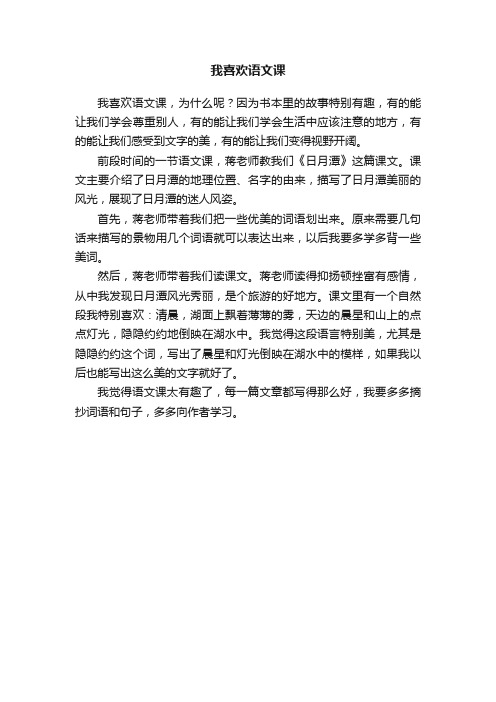 我喜欢语文课

我喜欢语文课，为什么呢？因为书本里的故事特别有趣，有的能让我们学会尊重别人，有的能让我们学会生活中应该注意的地方，有的能让我们感受到文字的美，有的能让我们变得视野开阔。

前段时间的一节语文课，蒋老师教我们《日月潭》这篇课文。课文主要介绍了日月潭的地理位置、名字的由来，描写了日月潭美丽的风光，展现了日月潭的迷人风姿。

首先，蒋老师带着我们把一些优美的词语划出来。原来需要几句话来描写的景物用几个词语就可以表达出来，以后我要多学多背一些美词。

然后，蒋老师带着我们读课文。蒋老师读得抑扬顿挫富有感情，从中我发现日月潭风光秀丽，是个旅游的好地方。课文里有一个自然段我特别喜欢：清晨，湖面上飘着薄薄的雾，天边的晨星和山上的点点灯光，隐隐约约地倒映在湖水中。我觉得这段语言特别美，尤其是隐隐约约这个词，写出了晨星和灯光倒映在湖水中的模样，如果我以后也能写出这么美的文字就好了。

我觉得语文课太有趣了，每一篇文章都写得那么好，我要多多摘抄词语和句子，多多向作者学习。